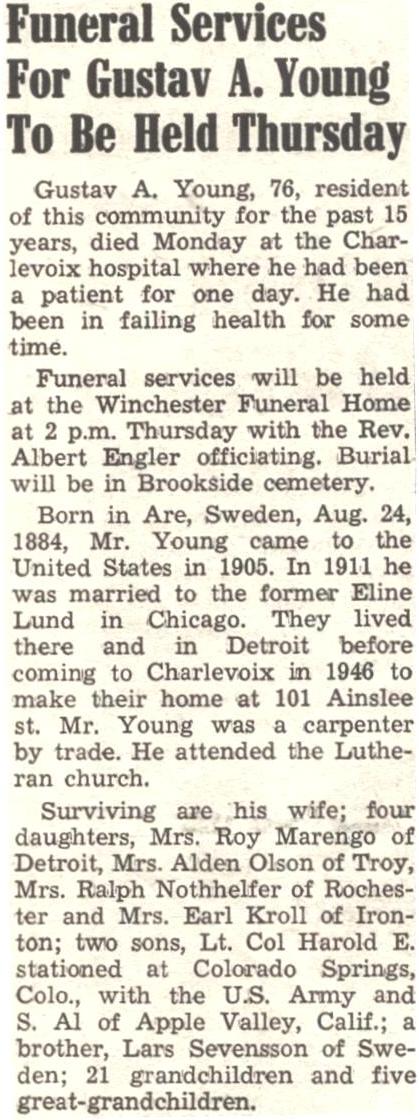 Funeral Services For Gustav A. Young To Be Held Thursday

Gustav A. Young, 76, resident of this community for the past 15 years, died Monday at the Charlevoix hospital where he had been a patient for one day. He had been in failing health for some time.

Funeral services will be held at the Winchester Funeral Home at 2 p.m. Thursday with the Rev. Albert Engler officiating. Burial will be in Brookside cemetery.

Born in Are, Sweden, Aug. 24, 1884, Mr. Young came to the United States in 1905. In 1911 he was married to the former Eline Lund in Chicago. They lived there and in Detroit before coming to Charlevoix in 1946 to make their home at 101 Ainslee st. Mr. Young was a carpenter by trade. He attended the Lutheran church.

Surviving are his wife; four daughters, Mrs. Roy Marengo of Detroit, Mrs. Alden Olson of Troy, Mrs. Ralph Nothhelfer of Rochester and Mrs. Earl Kroll of Ironton; two sons, Lt. Col Harold E. stationed at Colorado Springs, Colo., with the U.S. Army and S. Al of Apple Valley, Calif.; a brother, Lars Sevensson of Sweden; 21 grandchildren and five great-grandchildren.